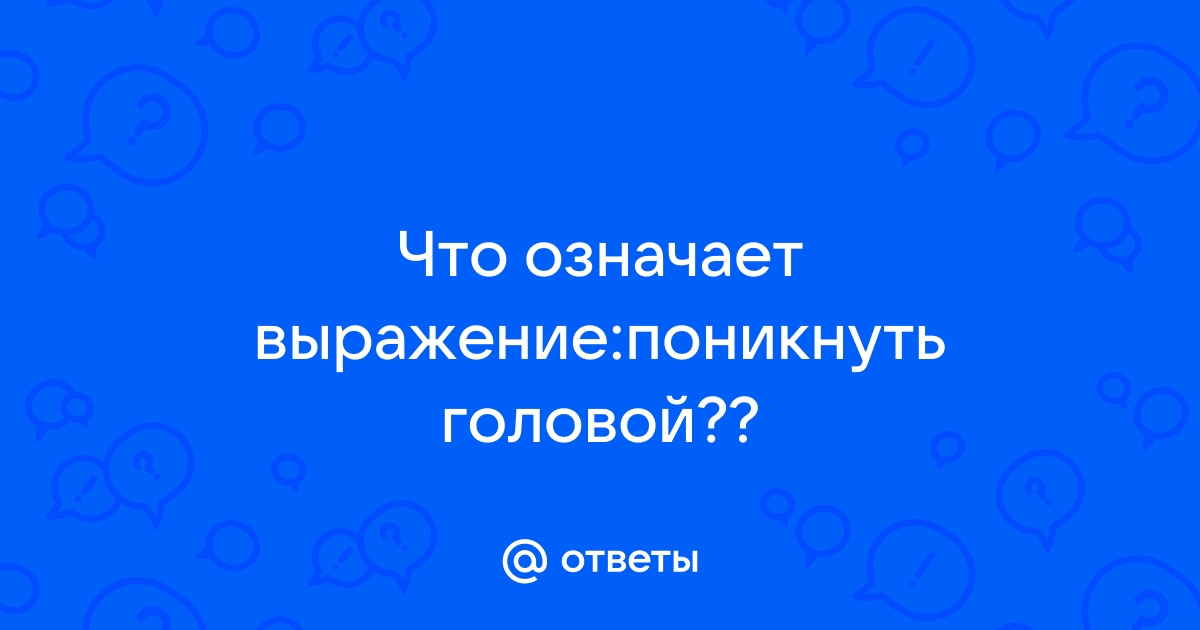 Что означает выражение:поникнуть головой??

@ ответы